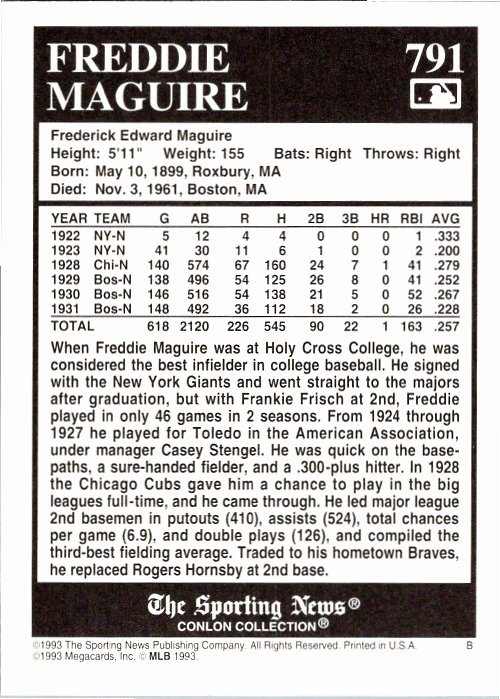 FREDDIE MAGUIRE

791

Frederick Edward Maguire
Height: 5'11" Weight: 155 Bats: Right Throws: Right
Born: May 10, 1899, Roxbury, MA
Died: Nov. 3, 1961, Boston, MA

| YEAR | TEAM | G | AB | R | H | 2B | 3B | HR | RBI | AVG |
|---|---|---|---|---|---|---|---|---|---|---|
| 1922 | NY-N | 5 | 12 | 4 | 4 | 0 | 0 | 0 | 1 | .333 |
| 1923 | NY-N | 41 | 30 | 11 | 6 | 1 | 0 | 0 | 2 | .200 |
| 1928 | Chi-N | 140 | 574 | 67 | 160 | 24 | 7 | 1 | 41 | .279 |
| 1929 | Bos-N | 138 | 496 | 54 | 125 | 26 | 8 | 0 | 41 | .252 |
| 1930 | Bos-N | 146 | 516 | 54 | 138 | 21 | 5 | 0 | 52 | .267 |
| 1931 | Bos-N | 148 | 492 | 36 | 112 | 18 | 2 | 0 | 26 | .228 |
| TOTAL | | 618 | 2120 | 226 | 545 | 90 | 22 | 1 | 163 | .257 |

When Freddie Maguire was at Holy Cross College, he was considered the best infielder in college baseball. He signed with the New York Giants and went straight to the majors after graduation, but with Frankie Frisch at 2nd, Freddie played in only 46 games in 2 seasons. From 1924 through 1927 he played for Toledo in the American Association, under manager Casey Stengel. He was quick on the basepaths, a sure-handed fielder, and a .300-plus hitter. In 1928 the Chicago Cubs gave him a chance to play in the big leagues full-time, and he came through. He led major league 2nd basemen in putouts (410), assists (524), total chances per game (6.9), and double plays (126), and compiled the third-best fielding average. Traded to his hometown Braves, he replaced Rogers Hornsby at 2nd base.

The Sporting News®
CONLON COLLECTION®

©1993 The Sporting News Publishing Company. All Rights Reserved. Printed in U.S.A. B
©1993 Megacards, Inc. © MLB 1993.